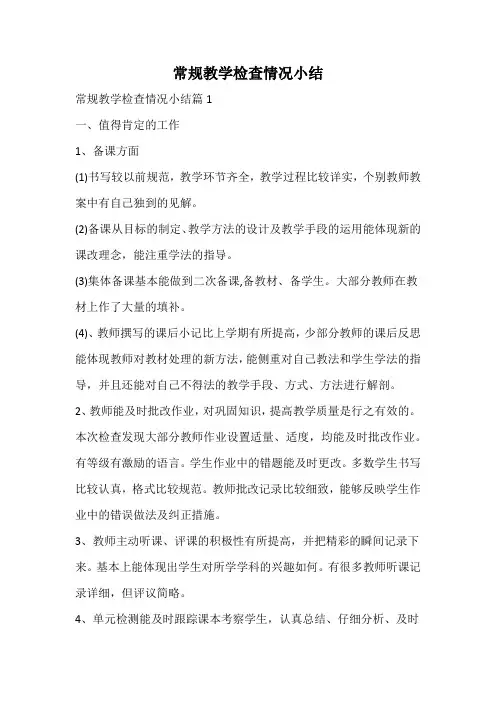 常规教学检查情况小结

常规教学检查情况小结篇 1

一、值得肯定的工作

1、备课方面

(1)书写较以前规范，教学环节齐全，教学过程比较详实，个别教师教案中有自己独到的见解。

(2)备课从目标的制定、教学方法的设计及教学手段的运用能体现新的课改理念，能注重学法的指导。

(3)集体备课基本能做到二次备课,备教材、备学生。大部分教师在教材上作了大量的填补。

(4)、教师撰写的课后小记比上学期有所提高，少部分教师的课后反思能体现教师对教材处理的新方法，能侧重对自己教法和学生学法的指导，并且还能对自己不得法的教学手段、方式、方法进行解剖。

2、教师能及时批改作业，对巩固知识，提高教学质量是行之有效的。本次检查发现大部分教师作业设置适量、适度，均能及时批改作业。有等级有激励的语言。学生作业中的错题能及时更改。多数学生书写比较认真，格式比较规范。教师批改记录比较细致，能够反映学生作业中的错误做法及纠正措施。

3、教师主动听课、评课的积极性有所提高，并把精彩的瞬间记录下来。基本上能体现出学生对所学学科的兴趣如何。有很多教师听课记录详细，但评议简略。

4、单元检测能及时跟踪课本考察学生，认真总结、仔细分析、及时